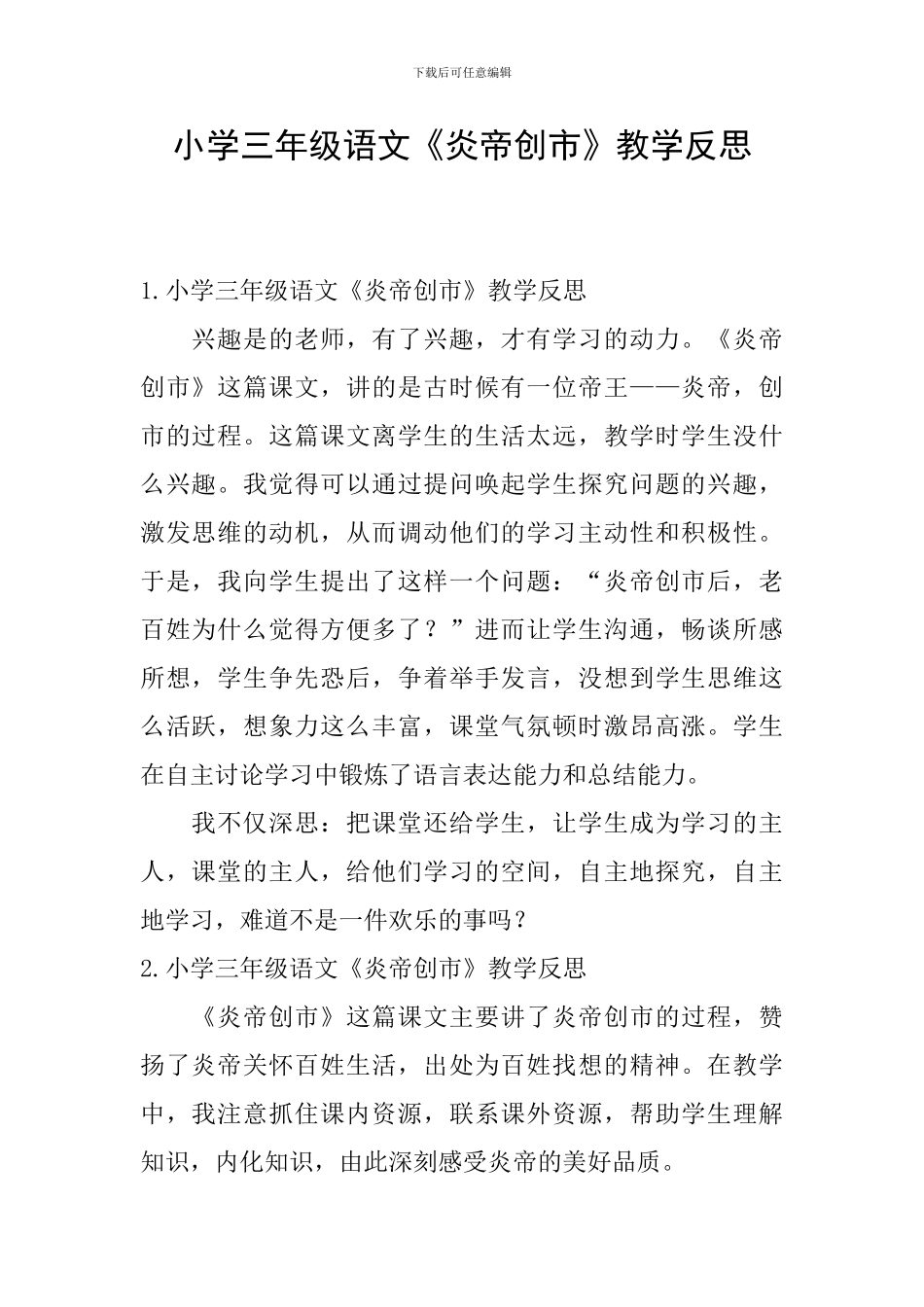 下载后可任意编辑

小学三年级语文《炎帝创市》教学反思

1.小学三年级语文《炎帝创市》教学反思

兴趣是的老师，有了兴趣，才有学习的动力。《炎帝创市》这篇课文，讲的是古时候有一位帝王——炎帝，创市的过程。这篇课文离学生的生活太远，教学时学生没什么兴趣。我觉得可以通过提问唤起学生探究问题的兴趣，激发思维的动机，从而调动他们的学习主动性和积极性。于是，我向学生提出了这样一个问题：“炎帝创市后，老百姓为什么觉得方便多了？”进而让学生沟通，畅谈所感所想，学生争先恐后，争着举手发言，没想到学生思维这么活跃，想象力这么丰富，课堂气氛顿时激昂高涨。学生在自主讨论学习中锻炼了语言表达能力和总结能力。

我不仅深思：把课堂还给学生，让学生成为学习的主人，课堂的主人，给他们学习的空间，自主地探究，自主地学习，难道不是一件欢乐的事吗？

2.小学三年级语文《炎帝创市》教学反思

《炎帝创市》这篇课文主要讲了炎帝创市的过程，赞扬了炎帝关怀百姓生活，出处为百姓找想的精神。在教学中，我注意抓住课内资源，联系课外资源，帮助学生理解知识，内化知识，由此深刻感受炎帝的美好品质。